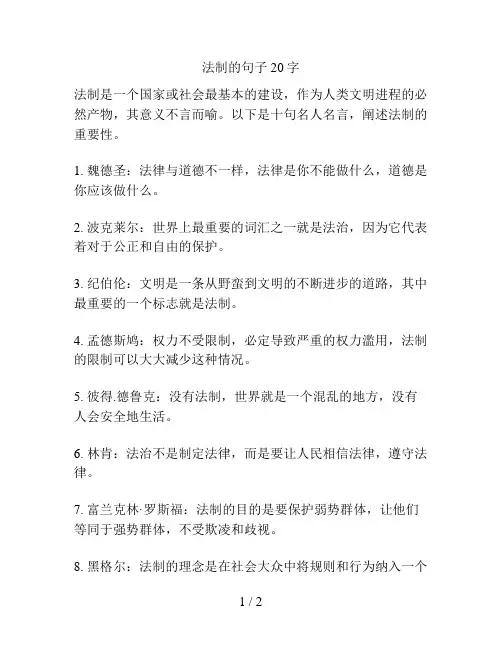 法制的句子 20 字

法制是一个国家或社会最基本的建设，作为人类文明进程的必然产物，其意义不言而喻。以下是十句名人名言，阐述法制的重要性。

1. 魏德圣：法律与道德不一样，法律是你不能做什么，道德是你应该做什么。

2. 波克莱尔：世界上最重要的词汇之一就是法治，因为它代表着对于公正和自由的保护。

3. 纪伯伦：文明是一条从野蛮到文明的不断进步的道路，其中最重要的一个标志就是法制。

4. 孟德斯鸠：权力不受限制，必定导致严重的权力滥用，法制的限制可以大大减少这种情况。

5. 彼得.德鲁克：没有法制，世界就是一个混乱的地方，没有人会安全地生活。

6. 林肯：法治不是制定法律，而是要让人民相信法律，遵守法律。

7. 富兰克林·罗斯福：法制的目的是要保护弱势群体，让他们等同于强势群体，不受欺凌和歧视。

8. 黑格尔：法制的理念是在社会大众中将规则和行为纳入一个

1 / 2